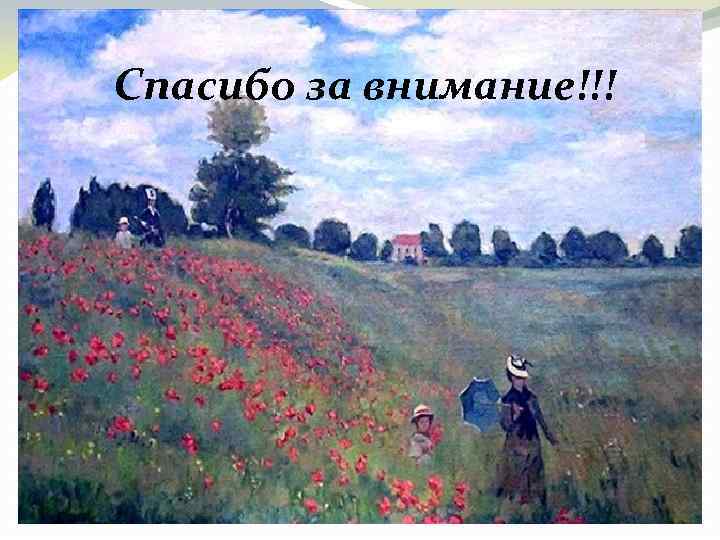 Спасибо за внимание!!!